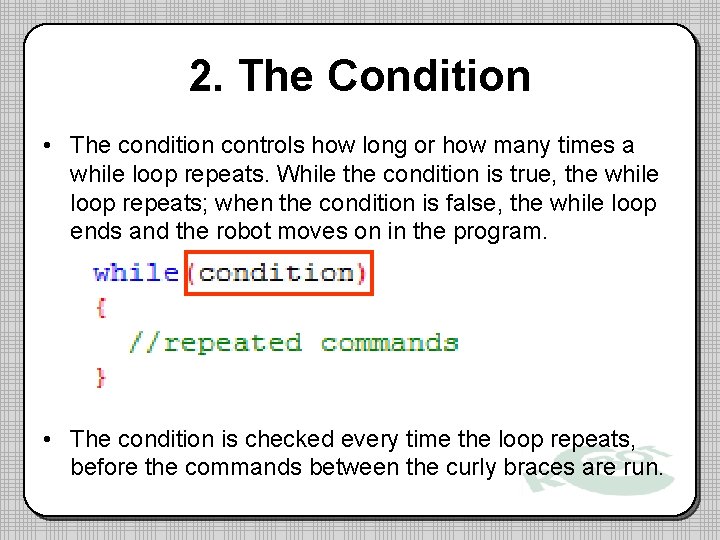 2. The Condition

• The condition controls how long or how many times a while loop repeats. While the condition is true, the while loop repeats; when the condition is false, the while loop ends and the robot moves on in the program.

while(condition)
{
  //repeated commands
}

• The condition is checked every time the loop repeats, before the commands between the curly braces are run.